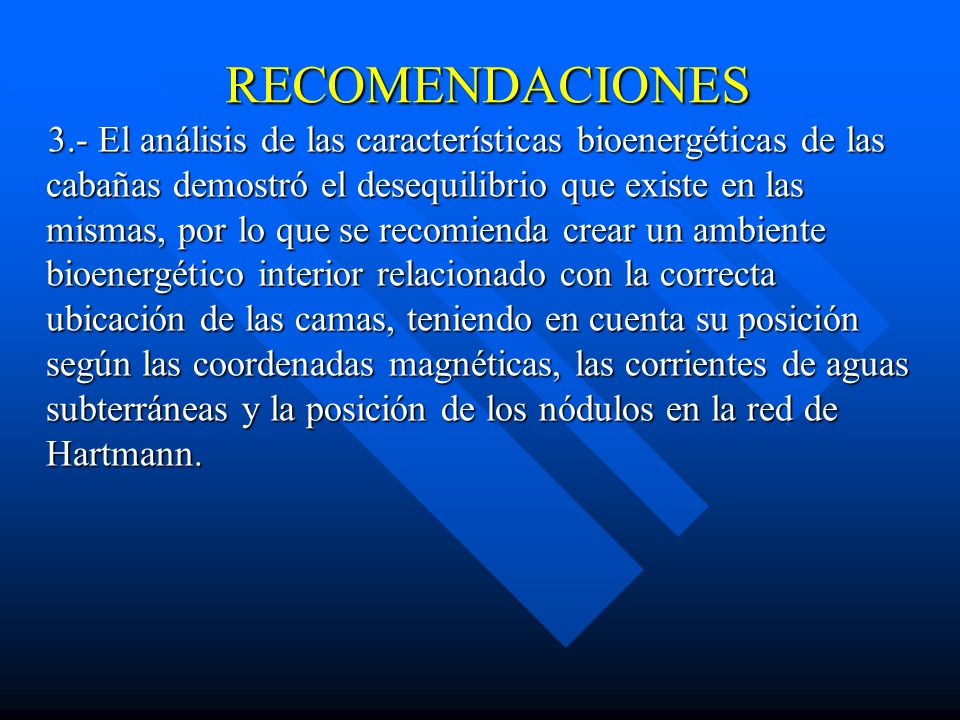 RECOMENDACIONES

3.- El análisis de las características bioenergéticas de las cabañas demostró el desequilibrio que existe en las mismas, por lo que se recomienda crear un ambiente bioenergético interior relacionado con la correcta ubicación de las camas, teniendo en cuenta su posición según las coordenadas magnéticas, las corrientes de aguas subterráneas y la posición de los nódulos en la red de Hartmann.